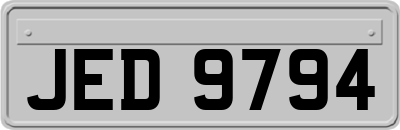 JED 9794